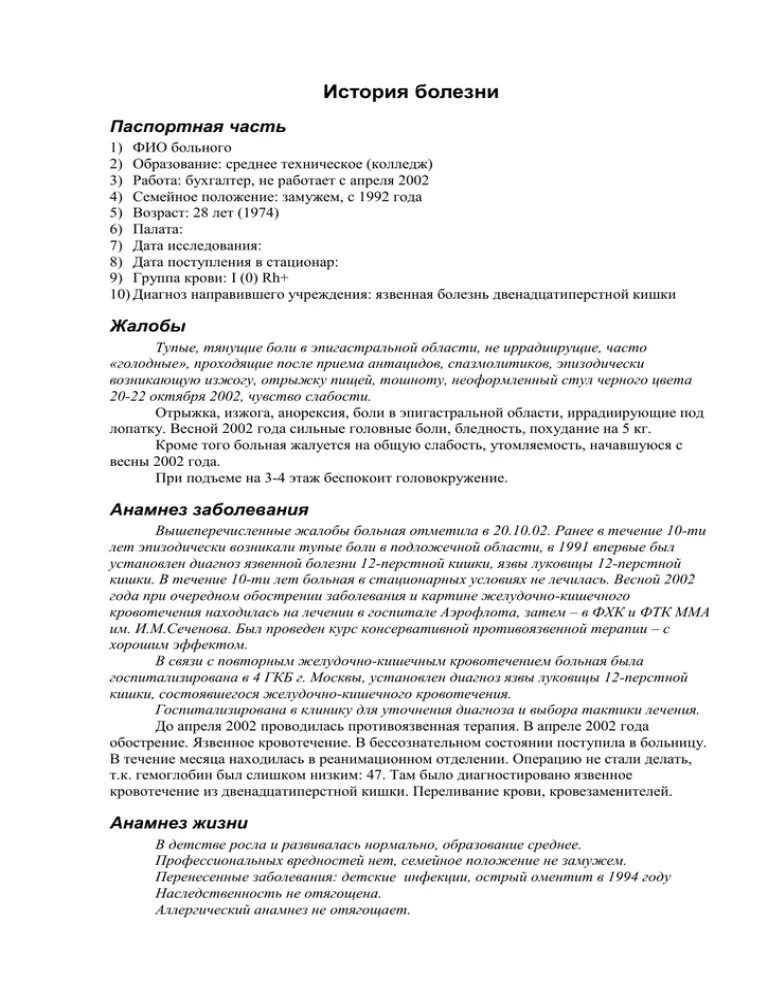 История болезни

Паспортная часть

1) ФИО больного
2) Образование: среднее техническое (колледж)
3) Работа: бухгалтер, не работает с апреля 2002
4) Семейное положение: замужем, с 1992 года
5) Возраст: 28 лет (1974)
6) Палата:
7) Дата исследования:
8) Дата поступления в стационар:
9) Группа крови: I (0) Rh+
10) Диагноз направившего учреждения: язвенная болезнь двенадцатиперстной кишки

Жалобы

Тупые, тянущие боли в эпигастральной области, не иррадиирущие, часто «голодные», проходящие после приема антацидов, спазмолитиков, эпизодически возникающую изжогу, отрыжку пищей, тошноту, неоформленный стул черного цвета 20-22 октября 2002, чувство слабости.

Отрыжка, изжога, анорексия, боли в эпигастральной области, иррадиирующие под лопатку. Весной 2002 года сильные головные боли, бледность, похудание на 5 кг.

Кроме того больная жалуется на общую слабость, утомляемость, начавшуюся с весны 2002 года.

При подъеме на 3-4 этаж беспокоит головокружение.

Анамнез заболевания

Вышеперечисленные жалобы больная отметила в 20.10.02. Ранее в течение 10-ти лет эпизодически возникали тупые боли в подложечной области, в 1991 впервые был установлен диагноз язвенной болезни 12-перстной кишки, язвы луковицы 12-перстной кишки. В течение 10-ти лет больная в стационарных условиях не лечилась. Весной 2002 года при очередном обострении заболевания и картине желудочно-кишечного кровотечения находилась на лечении в госпитале Аэрофлота, затем – в ФХК и ФТК ММА им. И.М.Сеченова. Был проведен курс консервативной противоязвенной терапии – с хорошим эффектом.

В связи с повторным желудочно-кишечным кровотечением больная была госпитализирована в 4 ГКБ г. Москвы, установлен диагноз язвы луковицы 12-перстной кишки, состоявшегося желудочно-кишечного кровотечения.

Госпитализирована в клинику для уточнения диагноза и выбора тактики лечения.

До апреля 2002 проводилась противоязвенная терапия. В апреле 2002 года обострение. Язвенное кровотечение. В бессознательном состоянии поступила в больницу. В течение месяца находилась в реанимационном отделении. Операцию не стали делать, т.к. гемоглобин был слишком низким: 47. Там было диагностировано язвенное кровотечение из двенадцатиперстной кишки. Переливание крови, кровезаменителей.

Анамнез жизни

В детстве росла и развивалась нормально, образование среднее.
Профессиональных вредностей нет, семейное положение не замужем.
Перенесенные заболевания: детские инфекции, острый оментит в 1994 году
Наследственность не отягощена.
Аллергический анамнез не отягощает.